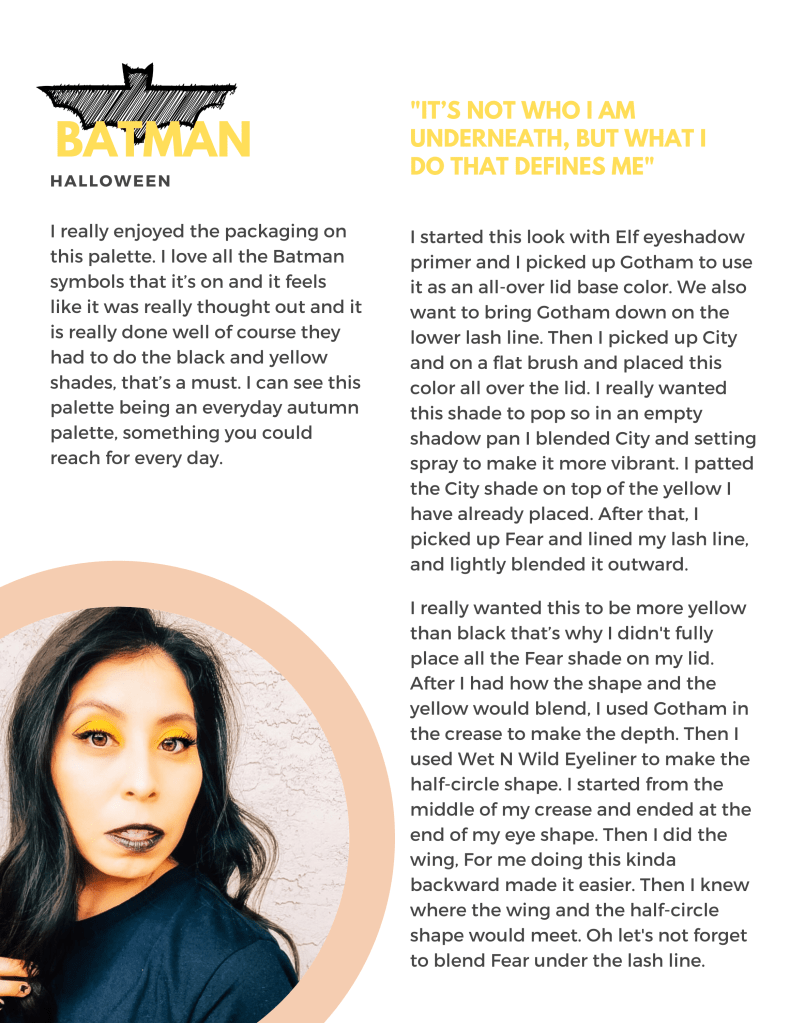 BATMAN
HALLOWEEN

I really enjoyed the packaging on this palette. I love all the Batman symbols that it's on and it feels like it was really thought out and it is really done well of course they had to do the black and yellow shades, that's a must. I can see this palette being an everyday autumn palette, something you could reach for every day.

"IT'S NOT WHO I AM UNDERNEATH, BUT WHAT I DO THAT DEFINES ME"

I started this look with Elf eyeshadow primer and I picked up Gotham to use it as an all-over lid base color. We also want to bring Gotham down on the lower lash line. Then I picked up City and on a flat brush and placed this color all over the lid. I really wanted this shade to pop so in an empty shadow pan I blended City and setting spray to make it more vibrant. I patted the City shade on top of the yellow I have already placed. After that, I picked up Fear and lined my lash line, and lightly blended it outward.

I really wanted this to be more yellow than black that's why I didn't fully place all the Fear shade on my lid. After I had how the shape and the yellow would blend, I used Gotham in the crease to make the depth. Then I used Wet N Wild Eyeliner to make the half-circle shape. I started from the middle of my crease and ended at the end of my eye shape. Then I did the wing, For me doing this kinda backward made it easier. Then I knew where the wing and the half-circle shape would meet. Oh let's not forget to blend Fear under the lash line.